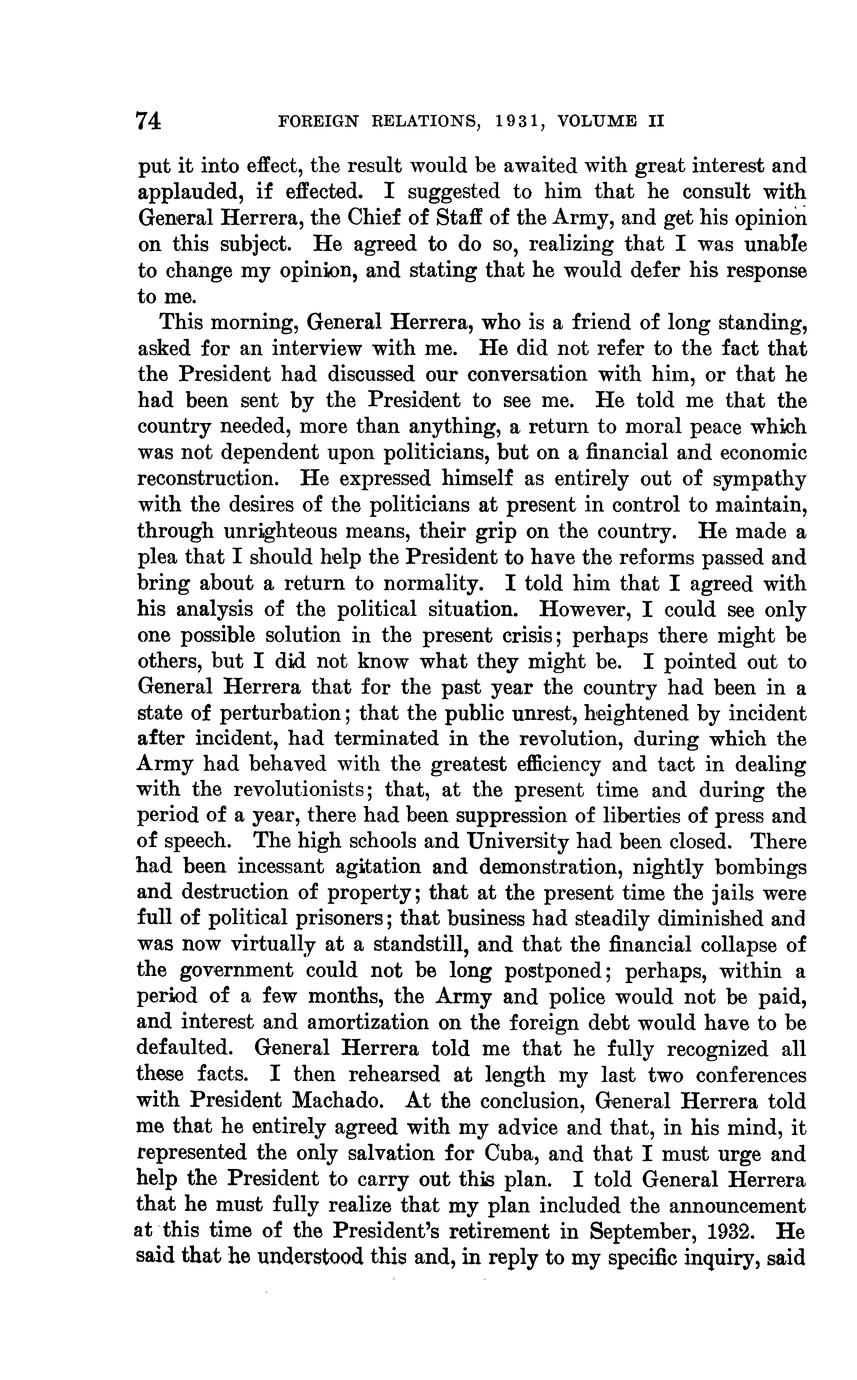 74 FOREIGN RELATIONS, 1931, VOLUME II

put it into effect, the result would be awaited with great interest and applauded, if effected. I suggested to him that he consult with General Herrera, the Chief of Staff of the Army, and get his opinion on this subject. He agreed to do so, realizing that I was unable to change my opinion, and stating that he would defer his response to me.

This morning, General Herrera, who is a friend of long standing, asked for an interview with me. He did not refer to the fact that the President had discussed our conversation with him, or that he had been sent by the President to see me. He told me that the country needed, more than anything, a return to moral peace which was not dependent upon politicians, but on a financial and economic reconstruction. He expressed himself as entirely out of sympathy with the desires of the politicians at present in control to maintain, through unrighteous means, their grip on the country. He made a plea that I should help the President to have the reforms passed and bring about a return to normality. I told him that I agreed with his analysis of the political situation. However, I could see only one possible solution in the present crisis; perhaps there might be others, but I did not know what they might be. I pointed out to General Herrera that for the past year the country had been in a state of perturbation; that the public unrest, heightened by incident after incident, had terminated in the revolution, during which the Army had behaved with the greatest efficiency and tact in dealing with the revolutionists; that, at the present time and during the period of a year, there had been suppression of liberties of press and of speech. The high schools and University had been closed. There had been incessant agitation and demonstration, nightly bombings and destruction of property; that at the present time the jails were full of political prisoners; that business had steadily diminished and was now virtually at a standstill, and that the financial collapse of the government could not be long postponed; perhaps, within a period of a few months, the Army and police would not be paid, and interest and amortization on the foreign debt would have to be defaulted. General Herrera told me that he fully recognized all these facts. I then rehearsed at length my last two conferences with President Machado. At the conclusion, General Herrera told me that he entirely agreed with my advice and that, in his mind, it represented the only salvation for Cuba, and that I must urge and help the President to carry out this plan. I told General Herrera that he must fully realize that my plan included the announcement at this time of the President's retirement in September, 1932. He said that he understood this and, in reply to my specific inquiry, said